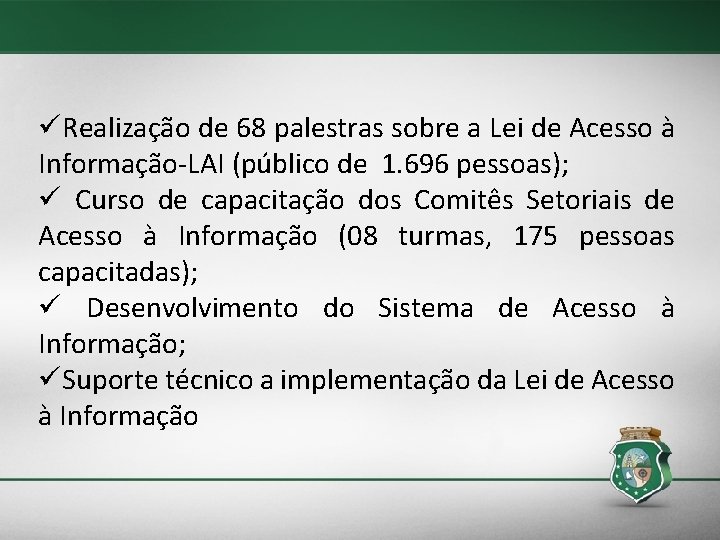 ✓Realização de 68 palestras sobre a Lei de Acesso à Informação-LAI (público de 1.696 pessoas);
✓ Curso de capacitação dos Comitês Setoriais de Acesso à Informação (08 turmas, 175 pessoas capacitadas);
✓ Desenvolvimento do Sistema de Acesso à Informação;
✓Suporte técnico a implementação da Lei de Acesso à Informação